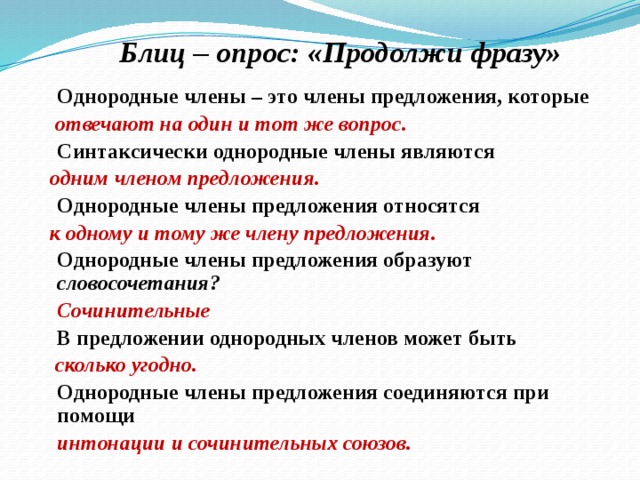 Блиц – опрос: «Продолжи фразу»

Однородные члены – это члены предложения, которые

отвечают на один и тот же вопрос.

Синтаксически однородные члены являются

одним членом предложения.

Однородные члены предложения относятся

к одному и тому же члену предложения.

Однородные члены предложения образуют словосочетания?

Сочинительные

В предложении однородных членов может быть

сколько угодно.

Однородные члены предложения соединяются при помощи

интонации и сочинительных союзов.